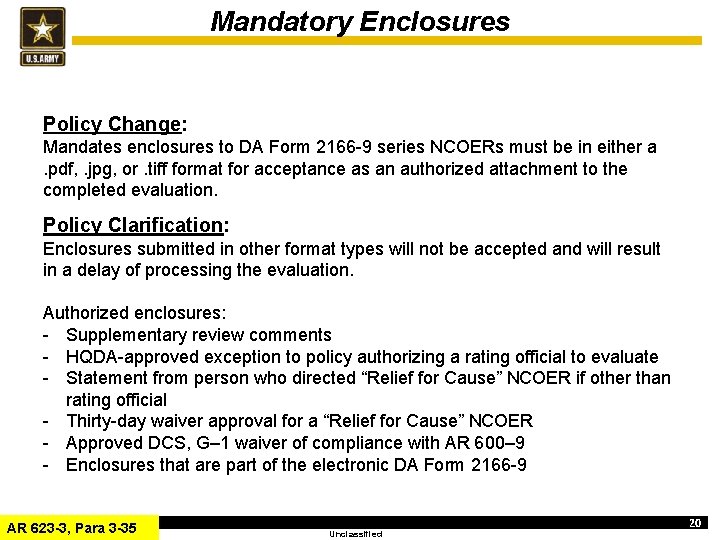 U.S.ARMY

Mandatory Enclosures

Policy Change:
Mandates enclosures to DA Form 2166-9 series NCOERs must be in either a .pdf, .jpg, or .tiff format for acceptance as an authorized attachment to the completed evaluation.

Policy Clarification:
Enclosures submitted in other format types will not be accepted and will result in a delay of processing the evaluation.

Authorized enclosures:
- Supplementary review comments
- HQDA-approved exception to policy authorizing a rating official to evaluate
- Statement from person who directed “Relief for Cause” NCOER if other than rating official
- Thirty-day waiver approval for a “Relief for Cause” NCOER
- Approved DCS, G–1 waiver of compliance with AR 600–9
- Enclosures that are part of the electronic DA Form 2166-9

AR 623-3, Para 3-35

Unclassified

20